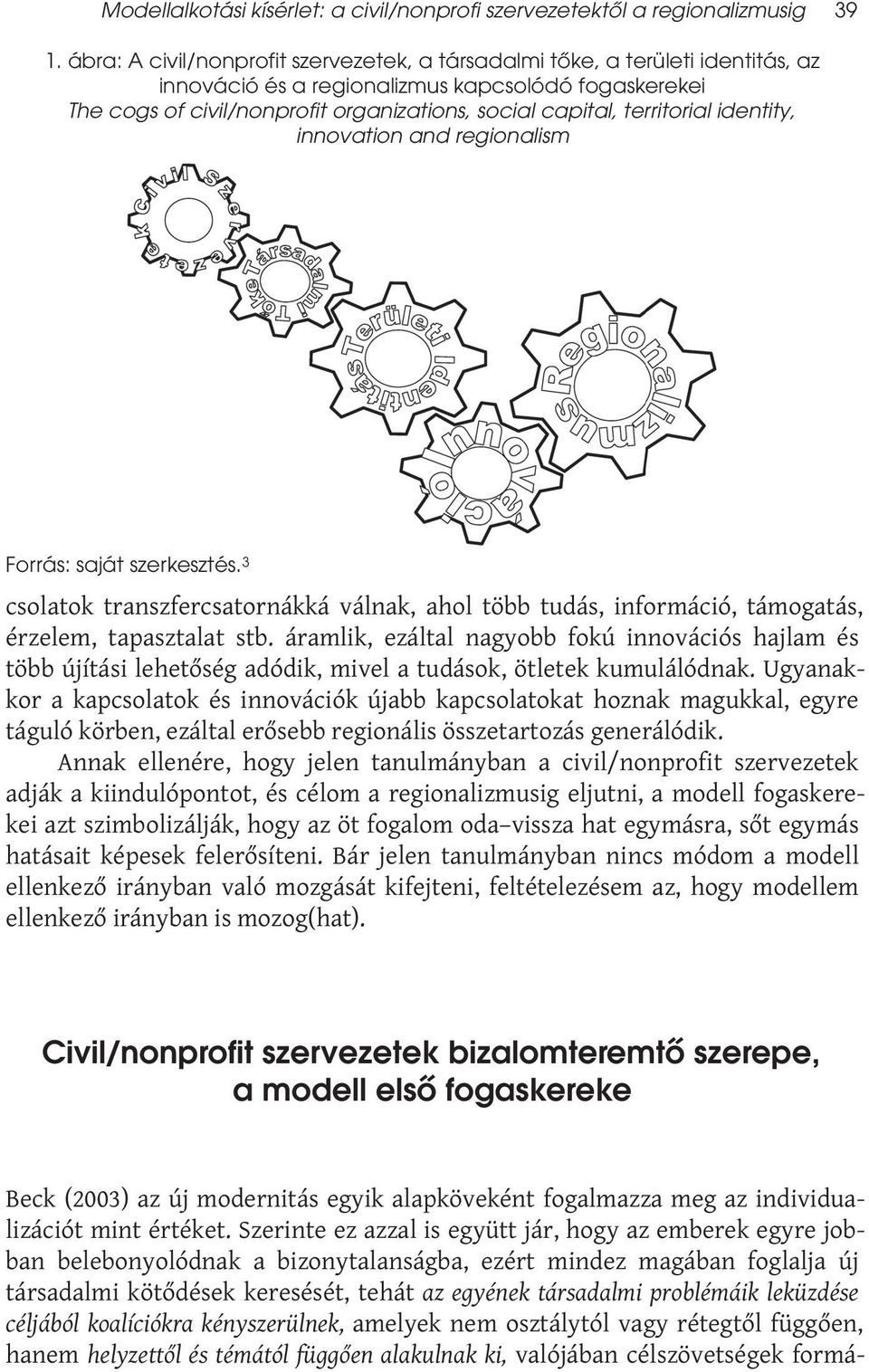 Modellalkotási kísérlet: a civil/nonprofi szervezetektől a regionalizmusig 39

1. ábra: A civil/nonprofit szervezetek, a társadalmi tőke, a területi identitás, az innováció és a regionalizmus kapcsolódó fogaskerekei
The cogs of civil/nonprofit organizations, social capital, territorial identity, innovation and regionalism

Civil Szervezetek

Társadalmi Tőke

Területi Identitás

Innováció

Regionalizmus

Forrás: saját szerkesztés.$^3$

csolatok transzfercsatornákká válnak, ahol több tudás, információ, támogatás, érzelem, tapasztalat stb. áramlik, ezáltal nagyobb fokú innovációs hajlam és több újítási lehetőség adódik, mivel a tudások, ötletek kumulálódnak. Ugyanakkor a kapcsolatok és innovációk újabb kapcsolatokat hoznak magukkal, egyre táguló körben, ezáltal erősebb regionális összetartozás generálódik.

Annak ellenére, hogy jelen tanulmányban a civil/nonprofit szervezetek adják a kiindulópontot, és célom a regionalizmusig eljutni, a modell fogaskerekei azt szimbolizálják, hogy az öt fogalom oda–vissza hat egymásra, sőt egymás hatásait képesek felerősíteni. Bár jelen tanulmányban nincs módom a modell ellenkező irányban való mozgását kifejteni, feltételezésem az, hogy modellem ellenkező irányban is mozog(hat).

Civil/nonprofit szervezetek bizalomteremtő szerepe, a modell első fogaskereke

Beck (2003) az új modernitás egyik alapköveként fogalmazza meg az individualizációt mint értéket. Szerinte ez azzal is együtt jár, hogy az emberek egyre jobban belebonyolódnak a bizonytalanságba, ezért mindez magában foglalja új társadalmi kötődések keresését, tehát az egyének társadalmi problémáik leküzdése céljából koalíciókra kényszerülnek, amelyek nem osztálytól vagy rétegtől függően, hanem helyzettől és témától függően alakulnak ki, valójában célszövetségek formá-